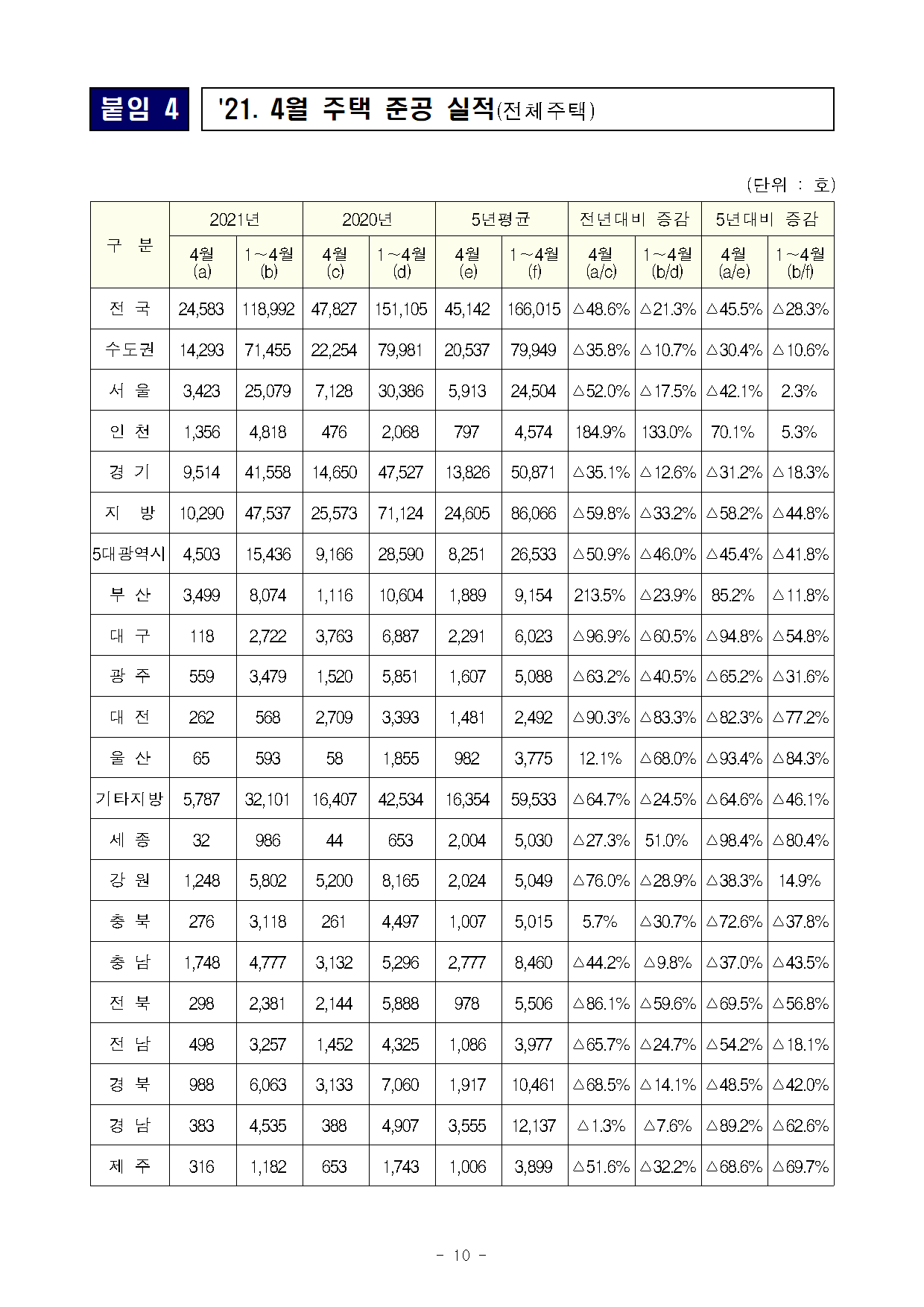 붙임 4

'21. 4월 주택 준공 실적(전체주택)

(단위 : 호)

| 구 분 | 2021년 4월 (a) | 2021년 1~4월 (b) | 2020년 4월 (c) | 2020년 1~4월 (d) | 5년평균 4월 (e) | 5년평균 1~4월 (f) | 전년대비 증감 4월 (a/c) | 전년대비 증감 1~4월 (b/d) | 5년대비 증감 4월 (a/e) | 5년대비 증감 1~4월 (b/f) |
|---|---|---|---|---|---|---|---|---|---|---|
| 전 국 | 24,583 | 118,992 | 47,827 | 151,105 | 45,142 | 166,015 | △48.6% | △21.3% | △45.5% | △28.3% |
| 수도권 | 14,293 | 71,455 | 22,254 | 79,981 | 20,537 | 79,949 | △35.8% | △10.7% | △30.4% | △10.6% |
| 서 울 | 3,423 | 25,079 | 7,128 | 30,386 | 5,913 | 24,504 | △52.0% | △17.5% | △42.1% | 2.3% |
| 인 천 | 1,356 | 4,818 | 476 | 2,068 | 797 | 4,574 | 184.9% | 133.0% | 70.1% | 5.3% |
| 경 기 | 9,514 | 41,558 | 14,650 | 47,527 | 13,826 | 50,871 | △35.1% | △12.6% | △31.2% | △18.3% |
| 지 방 | 10,290 | 47,537 | 25,573 | 71,124 | 24,605 | 86,066 | △59.8% | △33.2% | △58.2% | △44.8% |
| 5대광역시 | 4,503 | 15,436 | 9,166 | 28,590 | 8,251 | 26,533 | △50.9% | △46.0% | △45.4% | △41.8% |
| 부 산 | 3,499 | 8,074 | 1,116 | 10,604 | 1,889 | 9,154 | 213.5% | △23.9% | 85.2% | △11.8% |
| 대 구 | 118 | 2,722 | 3,763 | 6,887 | 2,291 | 6,023 | △96.9% | △60.5% | △94.8% | △54.8% |
| 광 주 | 559 | 3,479 | 1,520 | 5,851 | 1,607 | 5,088 | △63.2% | △40.5% | △65.2% | △31.6% |
| 대 전 | 262 | 568 | 2,709 | 3,393 | 1,481 | 2,492 | △90.3% | △83.3% | △82.3% | △77.2% |
| 울 산 | 65 | 593 | 58 | 1,855 | 982 | 3,775 | 12.1% | △68.0% | △93.4% | △84.3% |
| 기타지방 | 5,787 | 32,101 | 16,407 | 42,534 | 16,354 | 59,533 | △64.7% | △24.5% | △64.6% | △46.1% |
| 세 종 | 32 | 986 | 44 | 653 | 2,004 | 5,030 | △27.3% | 51.0% | △98.4% | △80.4% |
| 강 원 | 1,248 | 5,802 | 5,200 | 8,165 | 2,024 | 5,049 | △76.0% | △28.9% | △38.3% | 14.9% |
| 충 북 | 276 | 3,118 | 261 | 4,497 | 1,007 | 5,015 | 5.7% | △30.7% | △72.6% | △37.8% |
| 충 남 | 1,748 | 4,777 | 3,132 | 5,296 | 2,777 | 8,460 | △44.2% | △9.8% | △37.0% | △43.5% |
| 전 북 | 298 | 2,381 | 2,144 | 5,888 | 978 | 5,506 | △86.1% | △59.6% | △69.5% | △56.8% |
| 전 남 | 498 | 3,257 | 1,452 | 4,325 | 1,086 | 3,977 | △65.7% | △24.7% | △54.2% | △18.1% |
| 경 북 | 988 | 6,063 | 3,133 | 7,060 | 1,917 | 10,461 | △68.5% | △14.1% | △48.5% | △42.0% |
| 경 남 | 383 | 4,535 | 388 | 4,907 | 3,555 | 12,137 | △1.3% | △7.6% | △89.2% | △62.6% |
| 제 주 | 316 | 1,182 | 653 | 1,743 | 1,006 | 3,899 | △51.6% | △32.2% | △68.6% | △69.7% |

- 10 -